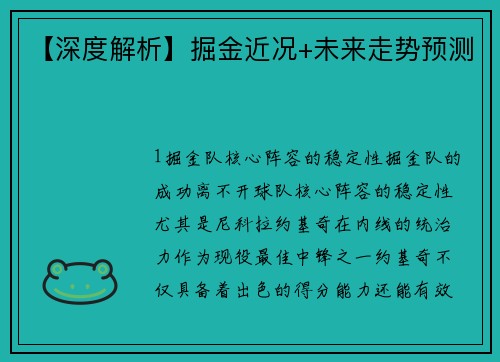 【深度解析】掘金近况+未来走势预测

1 掘金队核心阵容的稳定性掘金队的成功离不开球队核心阵容的稳定性尤其是尼科拉约基奇在内线的统治力作为现役最佳中锋之一约基奇不仅具备着出色的得分能力还能有效